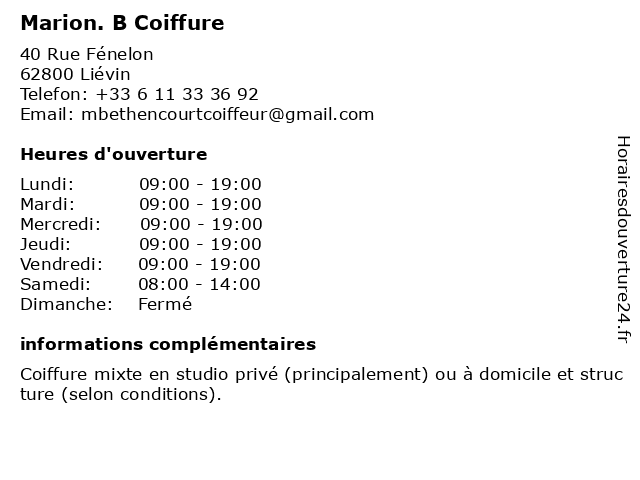 Marion. B Coiffure

40 Rue Fénelon
62800 Liévin
Telefon: +33 6 11 33 36 92
Email: mbethencourtcoiffeur@gmail.com

Heures d'ouverture

Lundi: 09:00 - 19:00
Mardi: 09:00 - 19:00
Mercredi: 09:00 - 19:00
Jeudi: 09:00 - 19:00
Vendredi: 09:00 - 19:00
Samedi: 08:00 - 14:00
Dimanche: Fermé

informations complémentaires

Coiffure mixte en studio privé (principalement) ou à domicile et struc ture (selon conditions).

Horairesdouverture24.fr